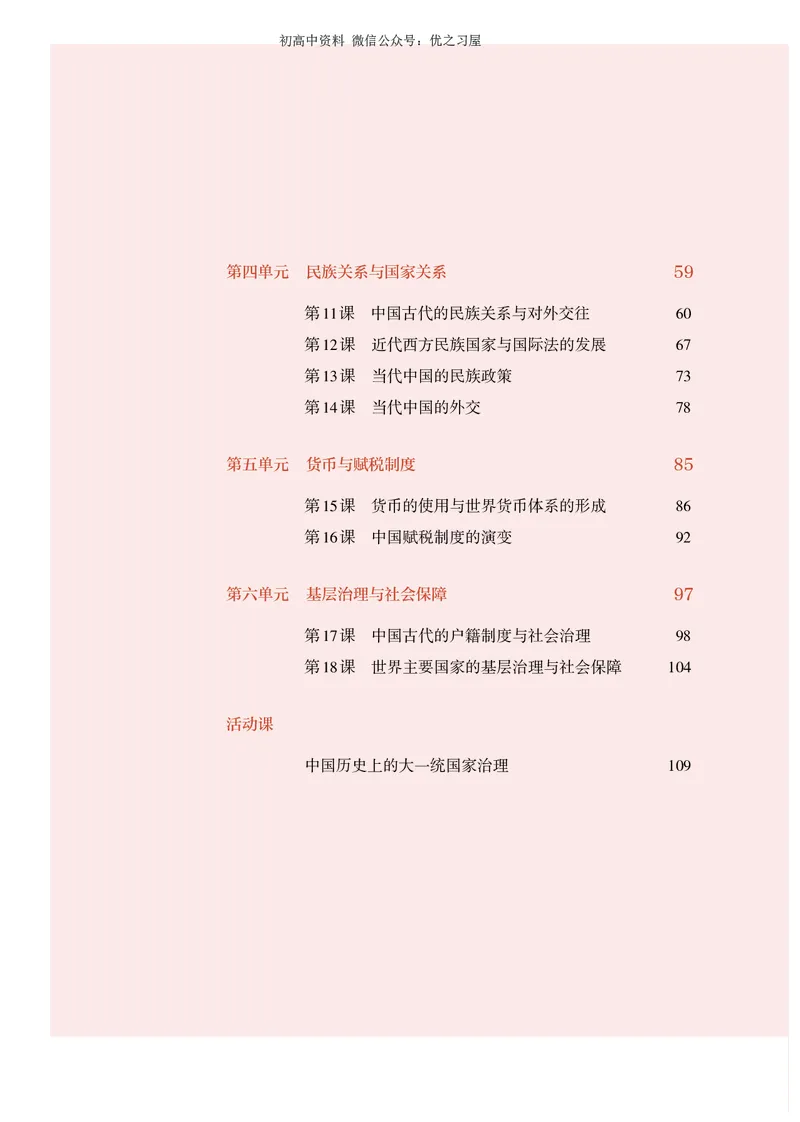 初高中资料 微信公众号：优之习屋

第四单元 民族关系与国家关系 59

第11课 中国古代的民族关系与对外交往 60

第12课 近代西方民族国家与国际法的发展 67

第13课 当代中国的民族政策 73

第14课 当代中国的外交 78

第五单元 货币与赋税制度 85

第15课 货币的使用与世界货币体系的形成 86

第16课 中国赋税制度的演变 92

第六单元 基层治理与社会保障 97

第17课 中国古代的户籍制度与社会治理 98

第18课 世界主要国家的基层治理与社会保障 104

活动课

中国历史上的大一统国家治理 109